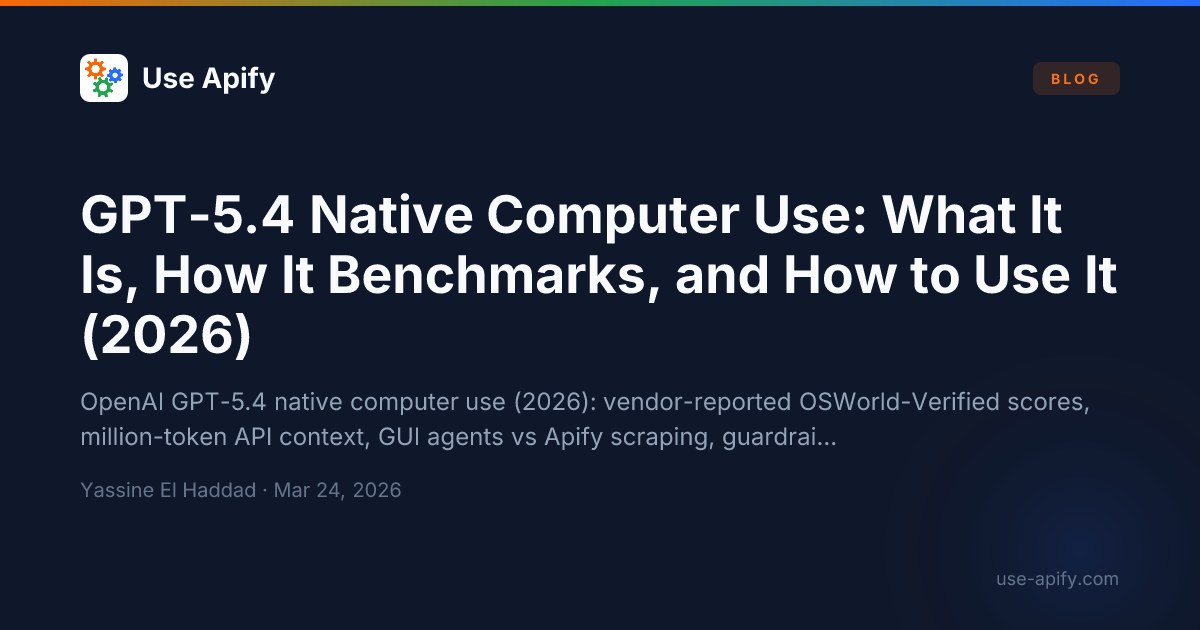 Use Apify

BLOG

GPT-5.4 Native Computer Use: What It Is, How It Benchmarks, and How to Use It (2026)

OpenAI GPT-5.4 native computer use (2026): vendor-reported OSWorld-Verified scores, million-token API context, GUI agents vs Apify scraping, guardrai...

Yassine El Haddad · Mar 24, 2026

use-apify.com